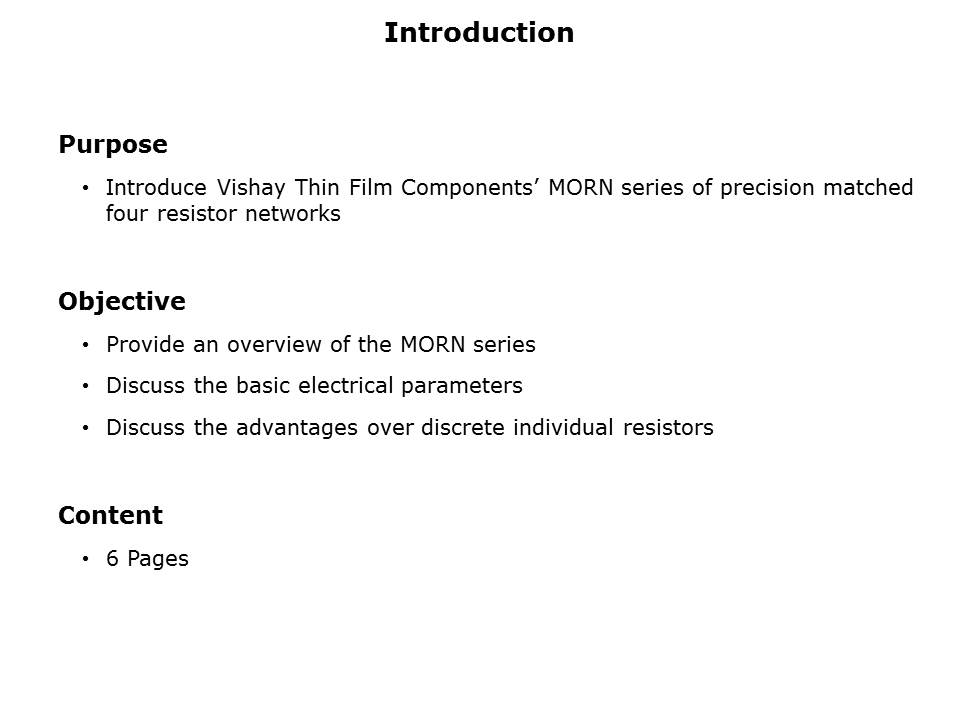 Introduction

Purpose

• Introduce Vishay Thin Film Components' MORN series of precision matched four resistor networks

Objective

• Provide an overview of the MORN series
• Discuss the basic electrical parameters
• Discuss the advantages over discrete individual resistors

Content

• 6 Pages